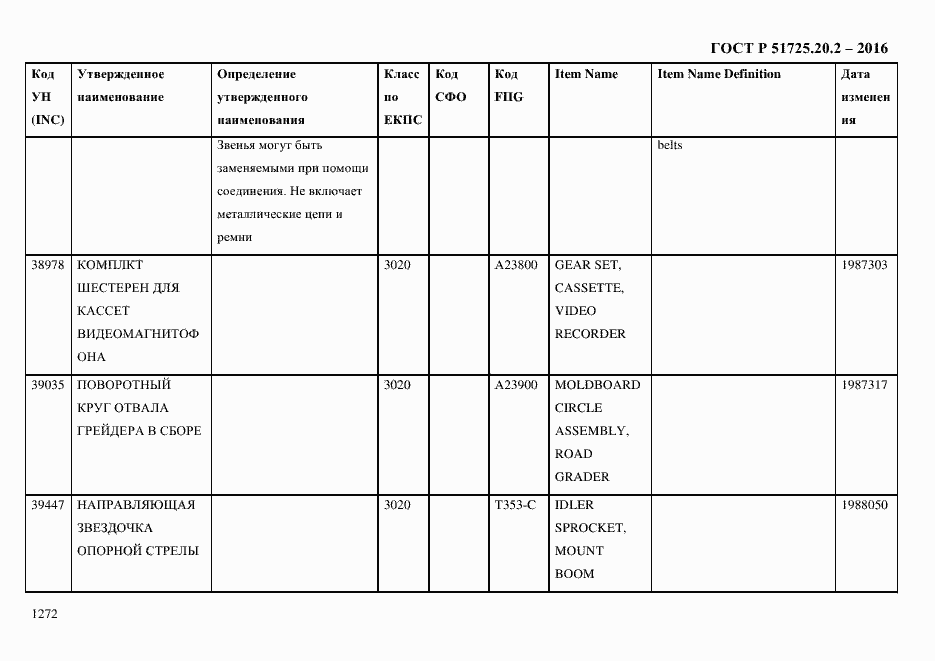 ГОСТ Р 51725.20.2 – 2016

| Код УН (INC) | Утвержденное наименование | Определение утвержденного наименования | Класс по ЕКПС | Код СФО | Код FIIG | Item Name | Item Name Definition | Дата изменения |
|---|---|---|---|---|---|---|---|---|
| | | Звенья могут быть заменяемыми при помощи соединения. Не включает металлические цепи и ремни | | | | | belts | |
| 38978 | КОМПЛКТ ШЕСТЕРЕН ДЛЯ КАССЕТ ВИДЕОМАГНИТОФОНА | | 3020 | | A23800 | GEAR SET, CASSETTE, VIDEO RECORDER | | 1987303 |
| 39035 | ПОВОРОТНЫЙ КРУГ ОТВАЛА ГРЕЙДЕРА В СБОРЕ | | 3020 | | A23900 | MOLDBOARD CIRCLE ASSEMBLY, ROAD GRADER | | 1987317 |
| 39447 | НАПРАВЛЯЮЩАЯ ЗВЕЗДОЧКА ОПОРНОЙ СТРЕЛЫ | | 3020 | | T353-C | IDLER SPROCKET, MOUNT BOOM | | 1988050 |

1272